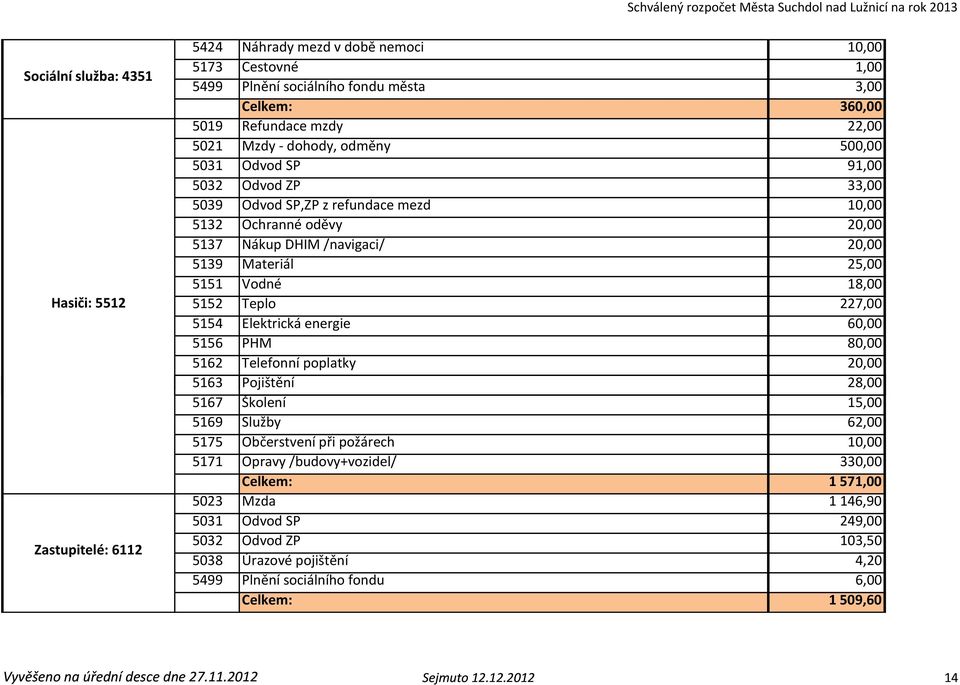 Schválený rozpočet Města Suchdol nad Lužnicí na rok 2013

| | | | |
|---|---|---|---|
| Sociální služba: 4351 | 5424 | Náhrady mezd v době nemoci | 10,00 |
| | 5173 | Cestovné | 1,00 |
| | 5499 | Plnění sociálního fondu města | 3,00 |
| | | Celkem: | 360,00 |
| Hasiči: 5512 | 5019 | Refundace mzdy | 22,00 |
| | 5021 | Mzdy - dohody, odměny | 500,00 |
| | 5031 | Odvod SP | 91,00 |
| | 5032 | Odvod ZP | 33,00 |
| | 5039 | Odvod SP,ZP z refundace mezd | 10,00 |
| | 5132 | Ochranné oděvy | 20,00 |
| | 5137 | Nákup DHIM /navigaci/ | 20,00 |
| | 5139 | Materiál | 25,00 |
| | 5151 | Vodné | 18,00 |
| | 5152 | Teplo | 227,00 |
| | 5154 | Elektrická energie | 60,00 |
| | 5156 | PHM | 80,00 |
| | 5162 | Telefonní poplatky | 20,00 |
| | 5163 | Pojištění | 28,00 |
| | 5167 | Školení | 15,00 |
| | 5169 | Služby | 62,00 |
| | 5175 | Občerstvení při požárech | 10,00 |
| | 5171 | Opravy /budovy+vozidel/ | 330,00 |
| | | Celkem: | 1 571,00 |
| Zastupitelé: 6112 | 5023 | Mzda | 1 146,90 |
| | 5031 | Odvod SP | 249,00 |
| | 5032 | Odvod ZP | 103,50 |
| | 5038 | Úrazové pojištění | 4,20 |
| | 5499 | Plnění sociálního fondu | 6,00 |
| | | Celkem: | 1 509,60 |

Vyvěšeno na úřední desce dne 27.11.2012 Sejmuto 12.12.2012 14